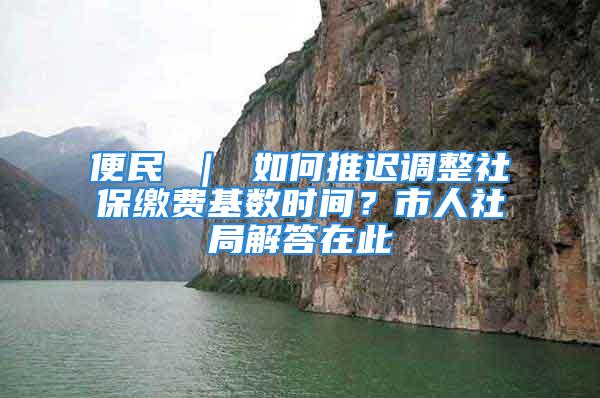 便民 ｜ 如何推迟调整社保缴费基数时间？市人社局解答在此